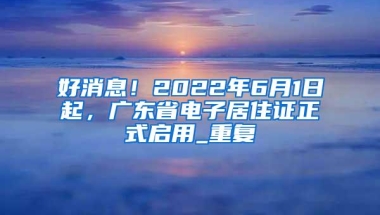 好消息！2022年6月1日起，广东省电子居住证正式启用_重复